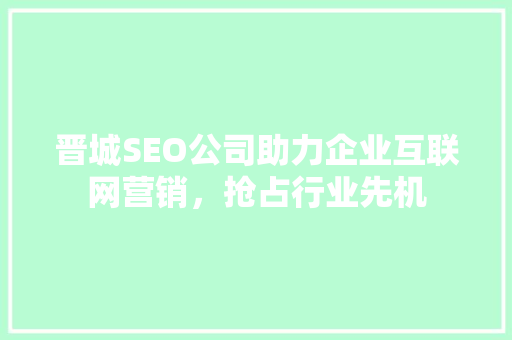 晋城SEO公司助力企业互联网营销，抢占行业先机